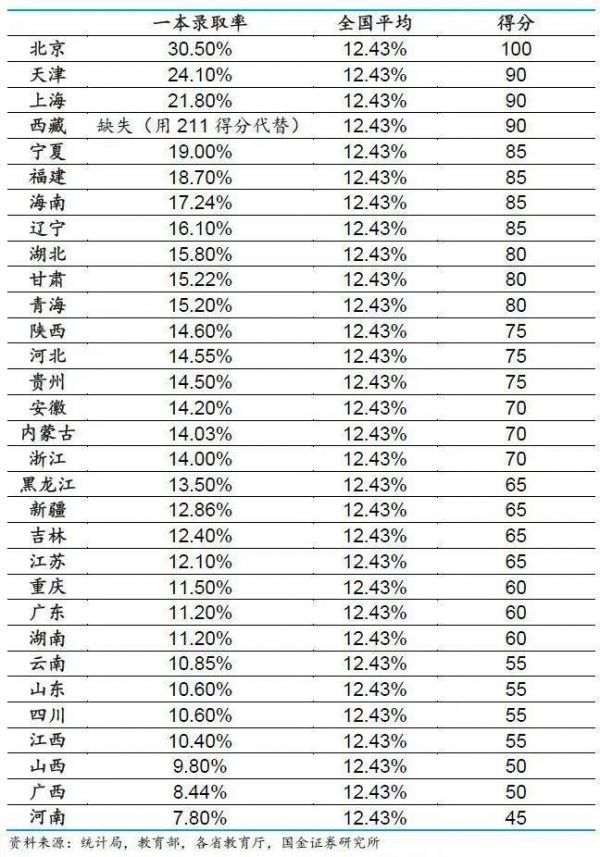 | | 一本录取率 | 全国平均 | 得分 |
|---|---|---|---|
| 北京 | 30.50% | 12.43% | 100 |
| 天津 | 24.10% | 12.43% | 90 |
| 上海 | 21.80% | 12.43% | 90 |
| 西藏 | 缺失（用 211 得分代替） | 12.43% | 90 |
| 宁夏 | 19.00% | 12.43% | 85 |
| 福建 | 18.70% | 12.43% | 85 |
| 海南 | 17.24% | 12.43% | 85 |
| 辽宁 | 16.10% | 12.43% | 85 |
| 湖北 | 15.80% | 12.43% | 80 |
| 甘肃 | 15.22% | 12.43% | 80 |
| 青海 | 15.20% | 12.43% | 80 |
| 陕西 | 14.60% | 12.43% | 75 |
| 河北 | 14.55% | 12.43% | 75 |
| 贵州 | 14.50% | 12.43% | 75 |
| 安徽 | 14.20% | 12.43% | 70 |
| 内蒙古 | 14.03% | 12.43% | 70 |
| 浙江 | 14.00% | 12.43% | 70 |
| 黑龙江 | 13.50% | 12.43% | 65 |
| 新疆 | 12.86% | 12.43% | 65 |
| 吉林 | 12.40% | 12.43% | 65 |
| 江苏 | 12.10% | 12.43% | 65 |
| 重庆 | 11.50% | 12.43% | 60 |
| 广东 | 11.20% | 12.43% | 60 |
| 湖南 | 11.20% | 12.43% | 60 |
| 云南 | 10.85% | 12.43% | 55 |
| 山东 | 10.60% | 12.43% | 55 |
| 四川 | 10.60% | 12.43% | 55 |
| 江西 | 10.40% | 12.43% | 55 |
| 山西 | 9.80% | 12.43% | 50 |
| 广西 | 8.44% | 12.43% | 50 |
| 河南 | 7.80% | 12.43% | 45 |

资料来源：统计局，教育部，各省教育厅，国金证券研究所